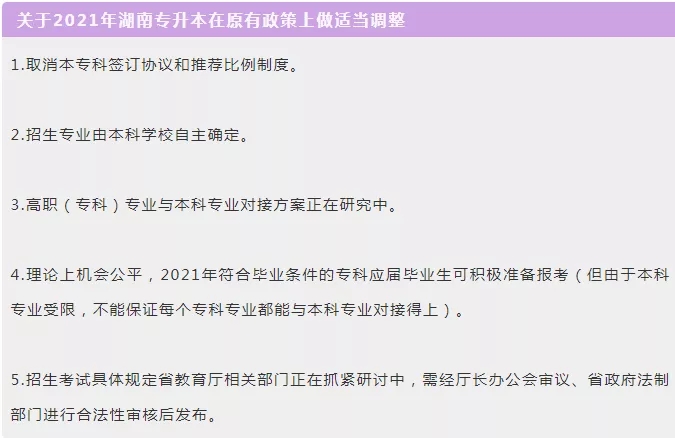 关于2021年湖南专升本在原有政策上做适当调整

1.取消本专科签订协议和推荐比例制度。

2.招生专业由本科学校自主确定。

3.高职（专科）专业与本科专业对接方案正在研究中。

4.理论上机会公平，2021年符合毕业条件的专科应届毕业生可积极准备报考（但由于本科专业受限，不能保证每个专科专业都能与本科专业对接得上）。

5.招生考试具体规定省教育厅相关部门正在抓紧研讨中，需经厅长办公会审议、省政府法制部门进行合法性审核后发布。